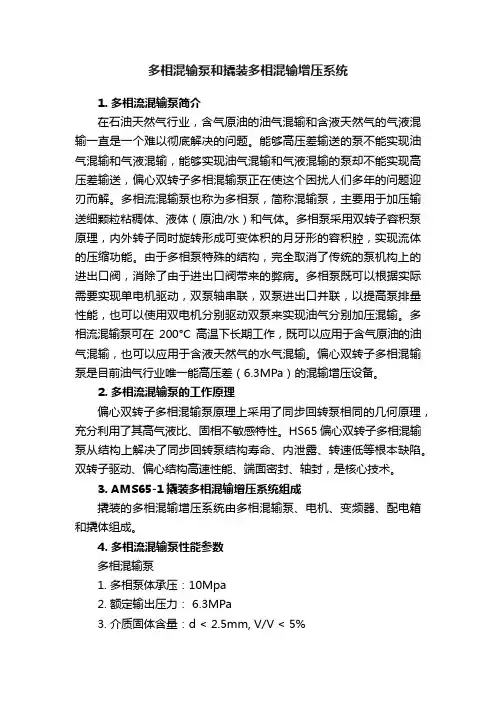 多相混输泵和撬装多相混输增压系统

1. 多相流混输泵简介

在石油天然气行业，含气原油的油气混输和含液天然气的气液混输一直是一个难以彻底解决的问题。能够高压差输送的泵不能实现油气混输和气液混输，能够实现油气混输和气液混输的泵却不能实现高压差输送，偏心双转子多相混输泵正在使这个困扰人们多年的问题迎刃而解。多相流混输泵也称为多相泵，简称混输泵，主要用于加压输送细颗粒粘稠体、液体（原油/水）和气体。多相泵采用双转子容积泵原理，内外转子同时旋转形成可变体积的月牙形的容积腔，实现流体的压缩功能。由于多相泵特殊的结构，完全取消了传统的泵机构上的进出口阀，消除了由于进出口阀带来的弊病。多相泵既可以根据实际需要实现单电机驱动，双泵轴串联，双泵进出口并联，以提高泵排量性能，也可以使用双电机分别驱动双泵来实现油气分别加压混输。多相流混输泵可在 200°C 高温下长期工作，既可以应用于含气原油的油气混输，也可以应用于含液天然气的水气混输。偏心双转子多相混输泵是目前油气行业唯一能高压差（6.3MPa）的混输增压设备。

2. 多相流混输泵的工作原理

偏心双转子多相混输泵原理上采用了同步回转泵相同的几何原理，充分利用了其高气液比、固相不敏感特性。HS65 偏心双转子多相混输泵从结构上解决了同步回转泵结构寿命、内泄露、转速低等根本缺陷。双转子驱动、偏心结构高速性能、端面密封、轴封，是核心技术。

3. AMS65-1 撬装多相混输增压系统组成

撬装的多相混输增压系统由多相混输泵、电机、变频器、配电箱和撬体组成。

4. 多相流混输泵性能参数

多相混输泵

1. 多相泵体承压：10Mpa

2. 额定输出压力： 6.3MPa

3. 介质固体含量：d < 2.5mm, V/V < 5%